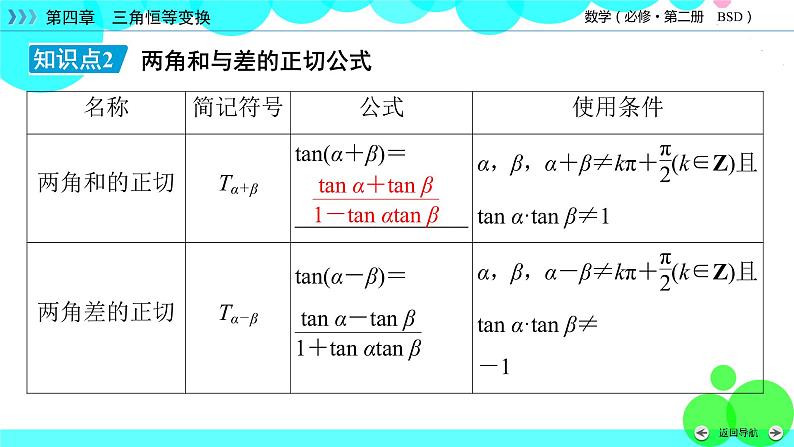 第四章 三角恒等变换

数学(必修·第二册 BSD)

知识点2 两角和与差的正切公式

| 名称 | 简记符号 | 公式 | 使用条件 |
|---|---|---|---|
| 两角和的正切 | $T_{\alpha+\beta}$ | $\tan(\alpha+\beta)=\frac{\tan\alpha+\tan\beta}{1-\tan\alpha\tan\beta}$ | $\alpha$,$\beta$,$\alpha+\beta\neq k\pi+\frac{\pi}{2}(k\in\mathbf{Z})$且$\tan\alpha\cdot\tan\beta\neq1$ |
| 两角差的正切 | $T_{\alpha-\beta}$ | $\tan(\alpha-\beta)=\frac{\tan\alpha-\tan\beta}{1+\tan\alpha\tan\beta}$ | $\alpha$,$\beta$,$\alpha-\beta\neq k\pi+\frac{\pi}{2}(k\in\mathbf{Z})$且$\tan\alpha\cdot\tan\beta\neq-1$ |

返回导航